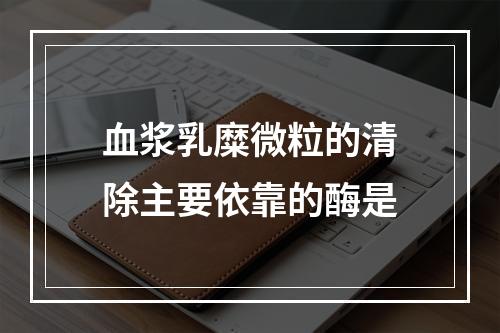 血浆乳糜微粒的清除主要依靠的酶是